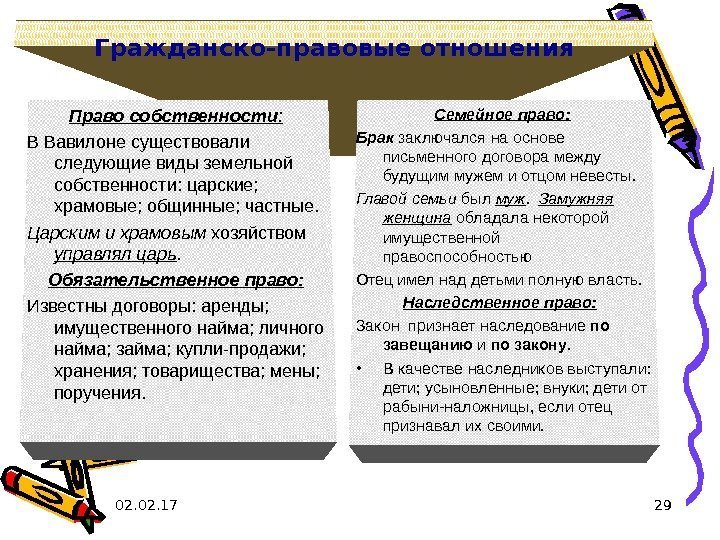 Гражданско-правовые отношения

Право собственности:

В Вавилоне существовали следующие виды земельной собственности: царские; храмовые; общинные; частные.

Царским и храмовым хозяйством управлял царь.

Обязательственное право:

Известны договоры: аренды; имущественного найма; личного найма; займа; купли-продажи; хранения; товарищества; мены; поручения.

Семейное право:

Брак заключался на основе письменного договора между будущим мужем и отцом невесты.

Главой семьи был муж. Замужняя женщина обладала некоторой имущественной правоспособностью

Отец имел над детьми полную власть.

Наследственное право:

Закон признает наследование по завещанию и по закону.

• В качестве наследников выступали: дети; усыновленные; внуки; дети от рабыни-наложницы, если отец признавал их своими.

02.02.17

29